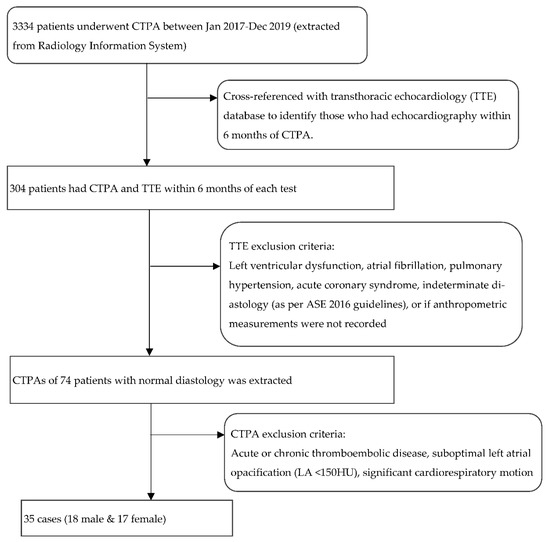 3334 patients underwent CTPA between Jan 2017-Dec 2019 (extracted from Radiology Information System)

Cross-referenced with transthoracic echocardiology (TTE) database to identify those who had echocardiography within 6 months of CTPA.

304 patients had CTPA and TTE within 6 months of each test

TTE exclusion criteria:
Left ventricular dysfunction, atrial fibrillation, pulmonary hypertension, acute coronary syndrome, indeterminate diastology (as per ASE 2016 guidelines), or if anthropometric measurements were not recorded

CTPAs of 74 patients with normal diastology was extracted

CTPA exclusion criteria:
Acute or chronic thromboembolic disease, suboptimal left atrial opacification (LA <150HU), significant cardiorespiratory motion

35 cases (18 male & 17 female)